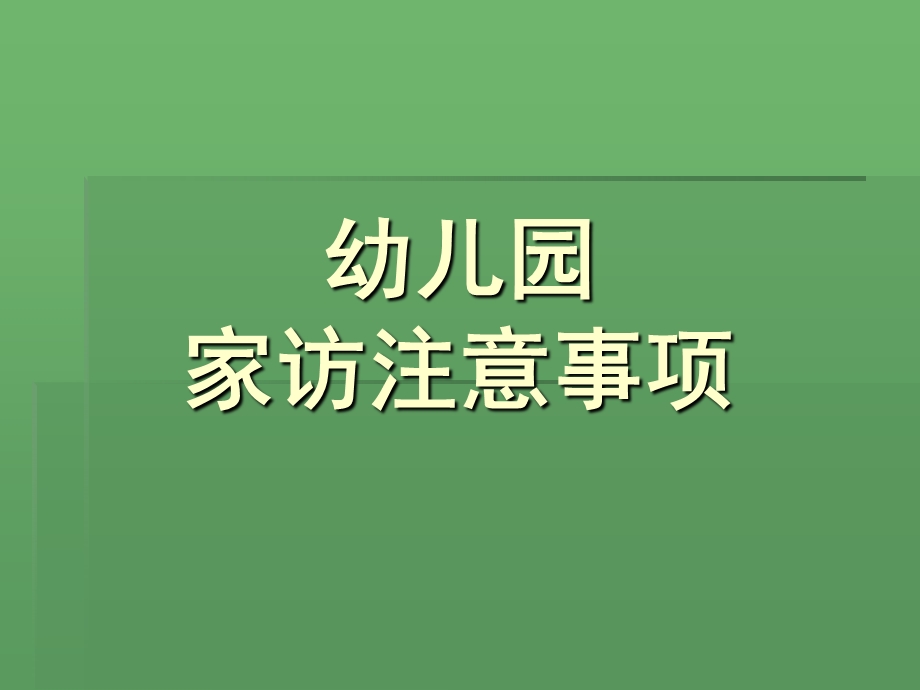 幼儿园
家访注意事项